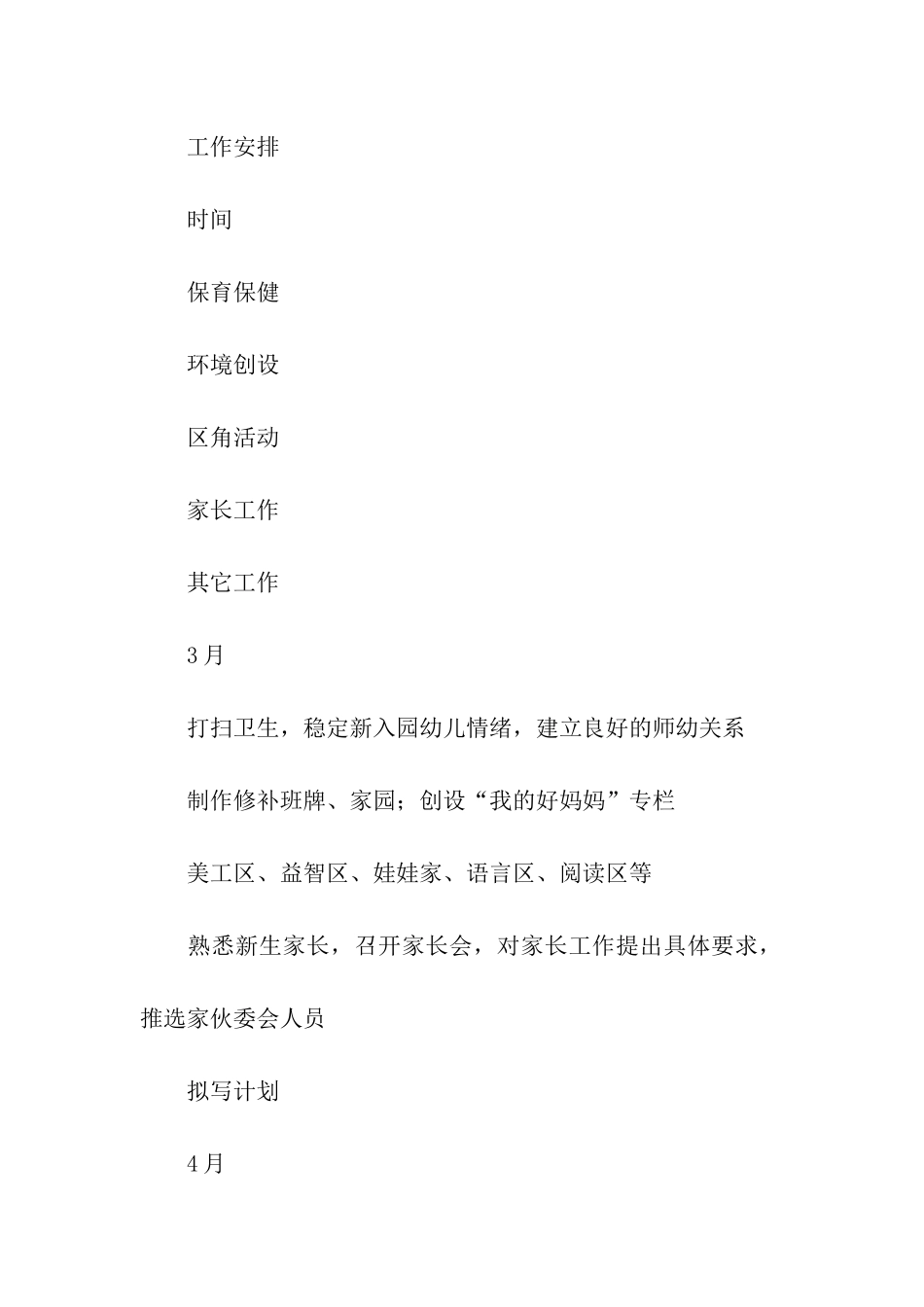 工作安排

时间

保育保健

环境创设

区角活动

家长工作

其它工作

3月

打扫卫生，稳定新入园幼儿情绪，建立良好的师幼关系

制作修补班牌、家园；创设“我的好妈妈”专栏

美工区、益智区、娃娃家、语言区、阅读区等

熟悉新生家长，召开家长会，对家长工作提出具体要求，推选家伙委会人员

拟写计划

4月